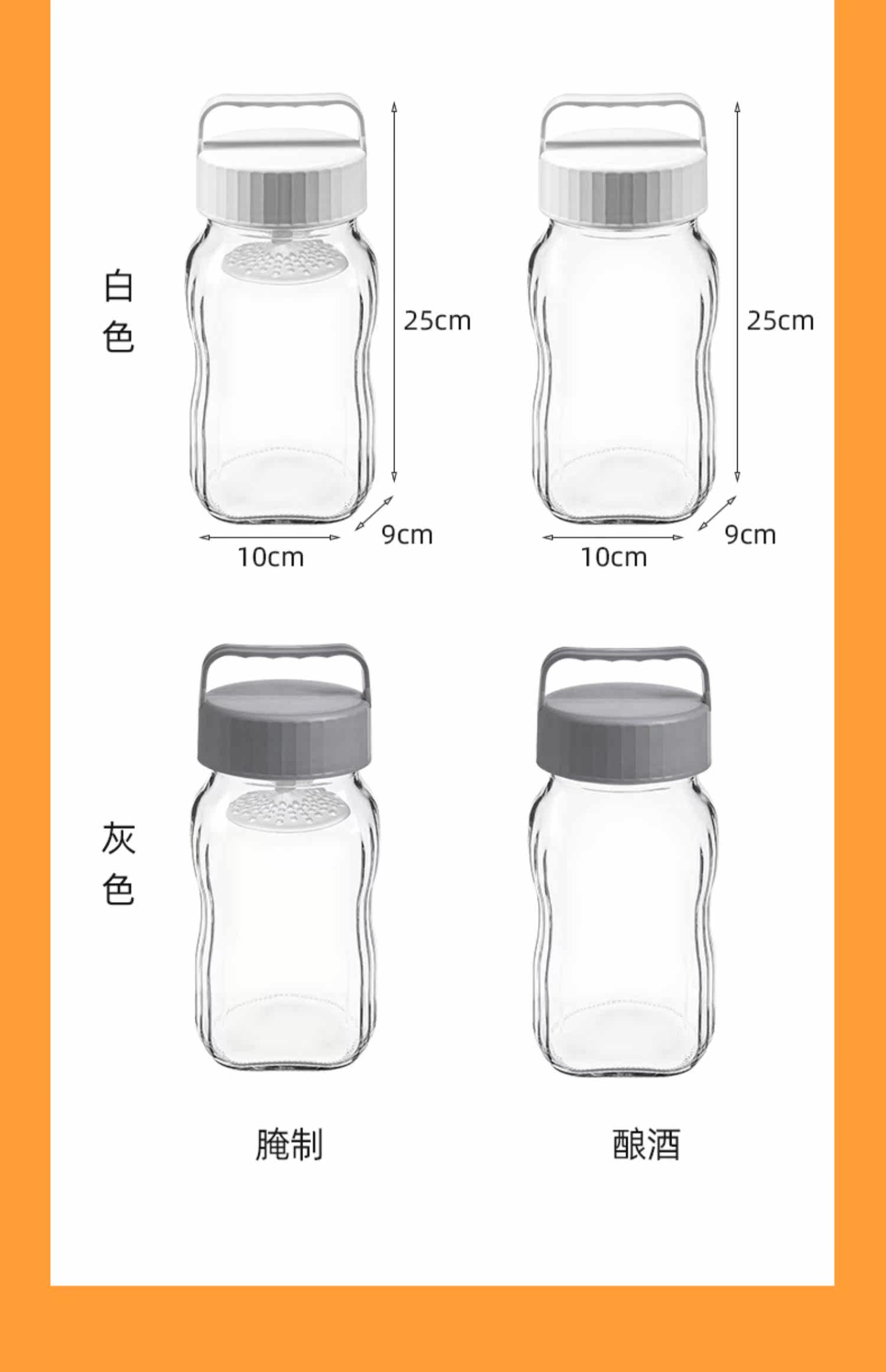 白色

25cm

9cm

10cm

25cm

9cm

10cm

灰色

腌制

酿酒